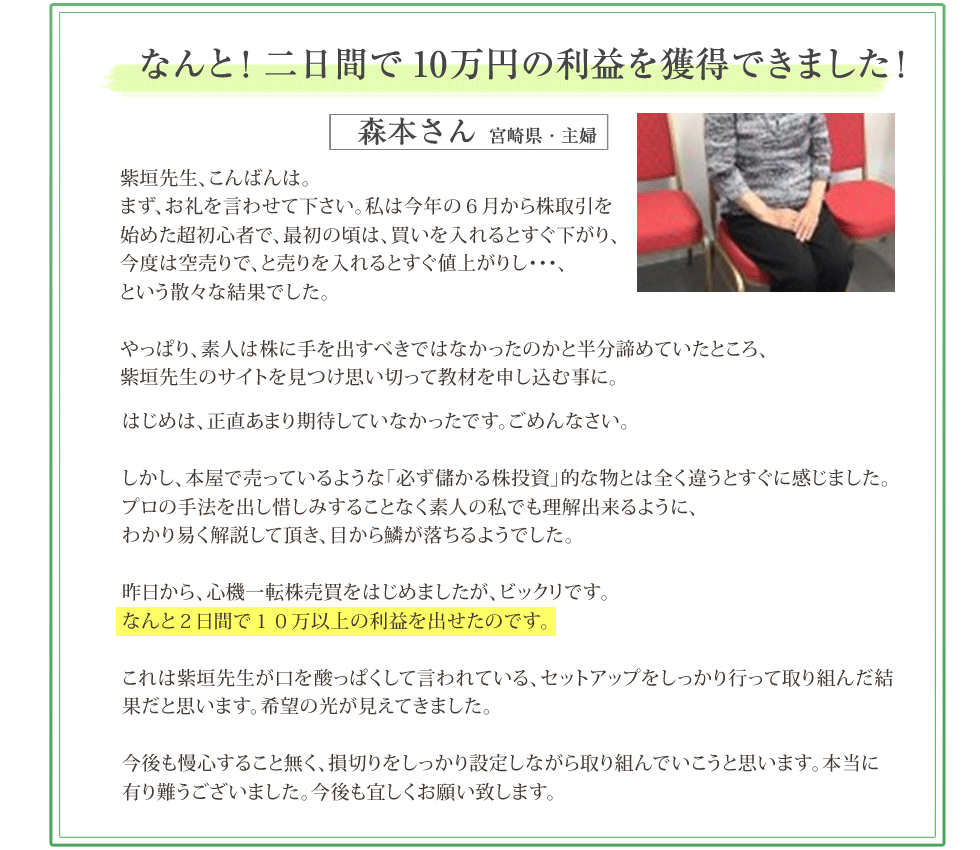 なんと！二日間で10万円の利益を獲得できました！

森本さん 宮崎県・主婦

紫垣先生、こんばんは。
まず、お礼を言わせて下さい。私は今年の６月から株取引を始めた超初心者で、最初の頃は、買いを入れるとすぐ下がり、今度は空売りで、と売りを入れるとすぐ値上がりし・・・、という散々な結果でした。

やっぱり、素人は株に手を出すべきではなかったのかと半分諦めていたところ、紫垣先生のサイトを見つけ思い切って教材を申し込む事に。

はじめは、正直あまり期待していなかったです。ごめんなさい。

しかし、本屋で売っているような「必ず儲かる株投資」的な物とは全く違うとすぐに感じました。プロの手法を出し惜しみすることなく素人の私でも理解出来るように、わかり易く解説して頂き、目から鱗が落ちるようでした。

昨日から、心機一転株売買をはじめましたが、ビックリです。
なんと２日間で１０万以上の利益を出せたのです。

これは紫垣先生が口を酸っぱくして言われている、セットアップをしっかり行って取り組んだ結果だと思います。希望の光が見えてきました。

今後も慢心すること無く、損切りをしっかり設定しながら取り組んでいこうと思います。本当に有り難うございました。今後も宜しくお願い致します。